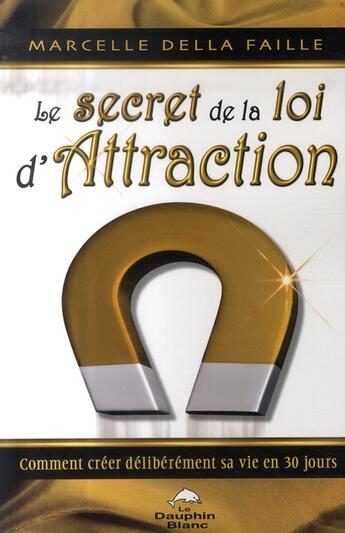 MARCELLE DELLA FAILLE

Le secret de la loi d'Attraction

Comment créer délibérément sa vie en 30 jours

Le Dauphin Blanc